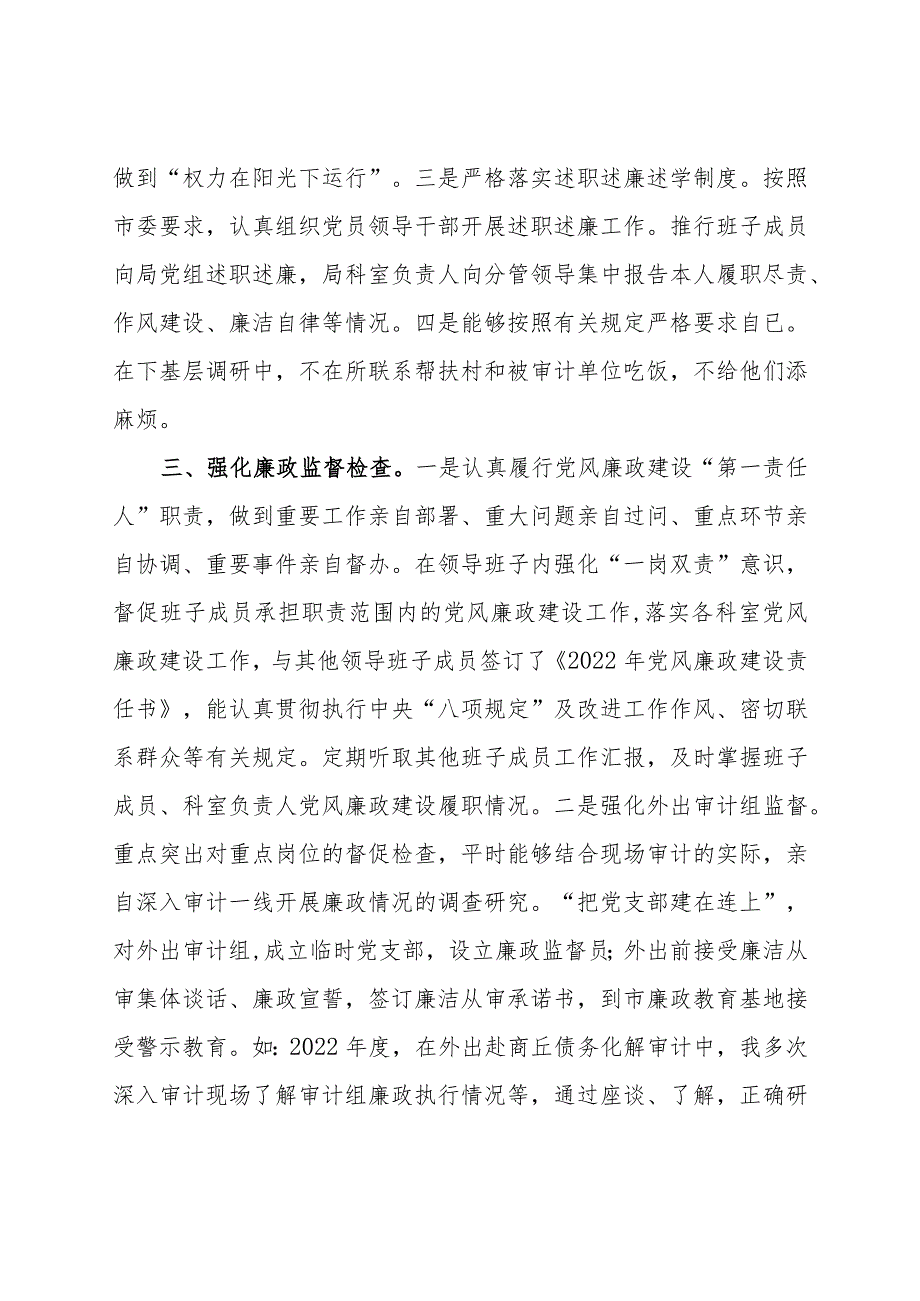 做到“权力在阳光下运行”。三是严格落实述职述廉述学制度。按照市委要求，认真组织党员领导干部开展述职述廉工作。推行班子成员向局党组述职述廉，局科室负责人向分管领导集中报告本人履职尽责、作风建设、廉洁自律等情况。四是能够按照有关规定严格要求自已。在下基层调研中，不在所联系帮扶村和被审计单位吃饭，不给他们添麻烦。

三、强化廉政监督检查。一是认真履行党风廉政建设“第一责任人”职责，做到重要工作亲自部署、重大问题亲自过问、重点环节亲自协调、重要事件亲自督办。在领导班子内强化“一岗双责”意识，督促班子成员承担职责范围内的党风廉政建设工作,落实各科室党风廉政建设工作，与其他领导班子成员签订了《2022年党风廉政建设责任书》，能认真贯彻执行中央“八项规定”及改进工作作风、密切联系群众等有关规定。定期听取其他班子成员工作汇报，及时掌握班子成员、科室负责人党风廉政建设履职情况。二是强化外出审计组监督。重点突出对重点岗位的督促检查，平时能够结合现场审计的实际，亲自深入审计一线开展廉政情况的调查研究。“把党支部建在连上”，对外出审计组,成立临时党支部，设立廉政监督员;外出前接受廉洁从审集体谈话、廉政宣誓，签订廉洁从审承诺书，到市廉政教育基地接受警示教育。如:2022年度，在外出赴商丘债务化解审计中，我多次深入审计现场了解审计组廉政执行情况等，通过座谈、了解，正确研